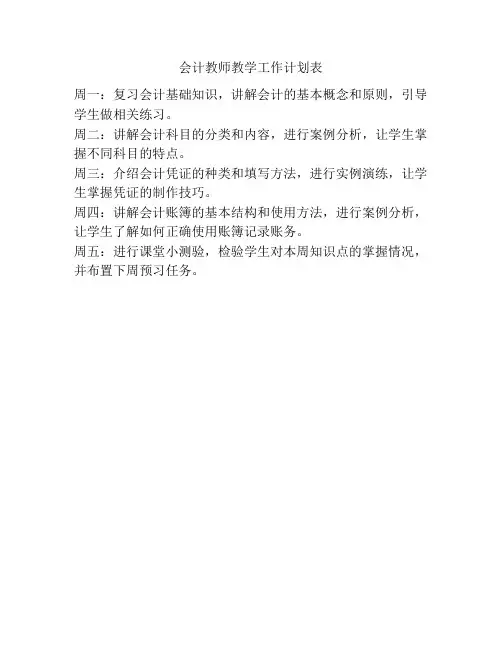 会计教师教学工作计划表

周一：复习会计基础知识，讲解会计的基本概念和原则，引导学生做相关练习。

周二：讲解会计科目的分类和内容，进行案例分析，让学生掌握不同科目的特点。

周三：介绍会计凭证的种类和填写方法，进行实例演练，让学生掌握凭证的制作技巧。

周四：讲解会计账簿的基本结构和使用方法，进行案例分析，让学生了解如何正确使用账簿记录账务。

周五：进行课堂小测验，检验学生对本周知识点的掌握情况，并布置下周预习任务。